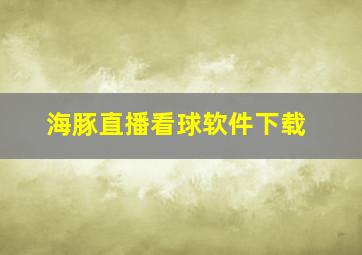 海豚直播看球软件下载